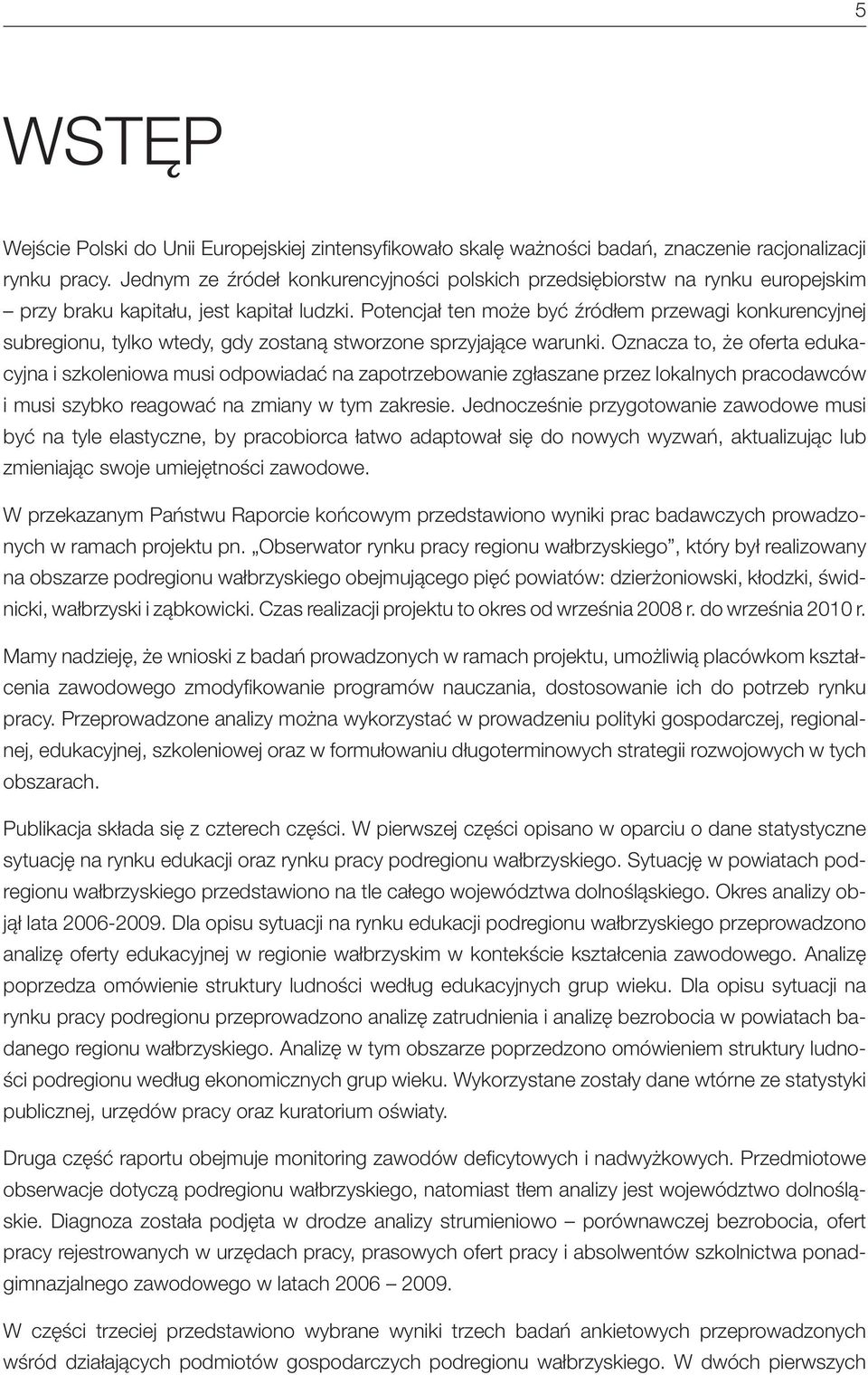 5

WSTĘP

Wejście Polski do Unii Europejskiej zintensyfikowało skalę ważności badań, znaczenie racjonalizacji rynku pracy. Jednym ze źródeł konkurencyjności polskich przedsiębiorstw na rynku europejskim – przy braku kapitału, jest kapitał ludzki. Potencjał ten może być źródłem przewagi konkurencyjnej subregionu, tylko wtedy, gdy zostaną stworzone sprzyjające warunki. Oznacza to, że oferta edukacyjna i szkoleniowa musi odpowiadać na zapotrzebowanie zgłaszane przez lokalnych pracodawców i musi szybko reagować na zmiany w tym zakresie. Jednocześnie przygotowanie zawodowe musi być na tyle elastyczne, by pracobiorca łatwo adaptował się do nowych wyzwań, aktualizując lub zmieniając swoje umiejętności zawodowe.

W przekazanym Państwu Raporcie końcowym przedstawiono wyniki prac badawczych prowadzonych w ramach projektu pn. „Obserwator rynku pracy regionu wałbrzyskiego”, który był realizowany na obszarze podregionu wałbrzyskiego obejmującego pięć powiatów: dzierżoniowski, kłodzki, świdnicki, wałbrzyski i ząbkowicki. Czas realizacji projektu to okres od września 2008 r. do września 2010 r.

Mamy nadzieję, że wnioski z badań prowadzonych w ramach projektu, umożliwią placówkom kształcenia zawodowego zmodyfikowanie programów nauczania, dostosowanie ich do potrzeb rynku pracy. Przeprowadzone analizy można wykorzystać w prowadzeniu polityki gospodarczej, regionalnej, edukacyjnej, szkoleniowej oraz w formułowaniu długoterminowych strategii rozwojowych w tych obszarach.

Publikacja składa się z czterech części. W pierwszej części opisano w oparciu o dane statystyczne sytuację na rynku edukacji oraz rynku pracy podregionu wałbrzyskiego. Sytuację w powiatach podregionu wałbrzyskiego przedstawiono na tle całego województwa dolnośląskiego. Okres analizy objął lata 2006-2009. Dla opisu sytuacji na rynku edukacji podregionu wałbrzyskiego przeprowadzono analizę oferty edukacyjnej w regionie wałbrzyskim w kontekście kształcenia zawodowego. Analizę poprzedza omówienie struktury ludności według edukacyjnych grup wieku. Dla opisu sytuacji na rynku pracy podregionu przeprowadzono analizę zatrudnienia i analizę bezrobocia w powiatach badanego regionu wałbrzyskiego. Analizę w tym obszarze poprzedzono omówieniem struktury ludności podregionu według ekonomicznych grup wieku. Wykorzystane zostały dane wtórne ze statystyki publicznej, urzędów pracy oraz kuratorium oświaty.

Druga część raportu obejmuje monitoring zawodów deficytowych i nadwyżkowych. Przedmiotowe obserwacje dotyczą podregionu wałbrzyskiego, natomiast tłem analizy jest województwo dolnośląskie. Diagnoza została podjęta w drodze analizy strumieniowo – porównawczej bezrobocia, ofert pracy rejestrowanych w urzędach pracy, prasowych ofert pracy i absolwentów szkolnictwa ponadgimnazjalnego zawodowego w latach 2006 – 2009.

W części trzeciej przedstawiono wybrane wyniki trzech badań ankietowych przeprowadzonych wśród działających podmiotów gospodarczych podregionu wałbrzyskiego. W dwóch pierwszych